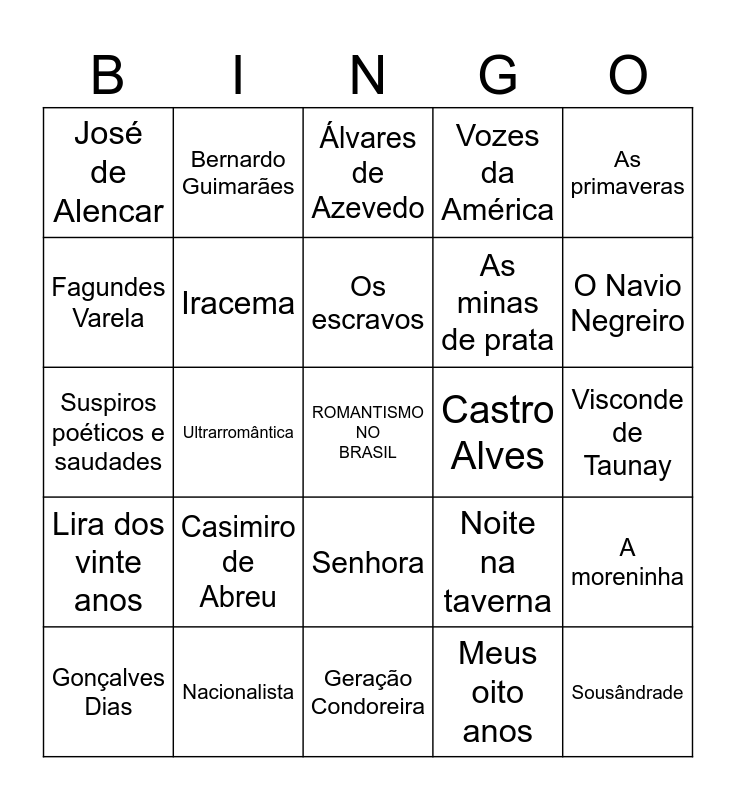 | B | I | N | G | O |
|---|---|---|---|---|
| José de Alencar | Bernardo Guimarães | Álvares de Azevedo | Vozes da América | As primaveras |
| Fagundes Varela | Iracema | Os escravos | As minas de prata | O Navio Negreiro |
| Suspiros poéticos e saudades | Ultrarromântica | ROMANTISMO NO BRASIL | Castro Alves | Visconde de Taunay |
| Lira dos vinte anos | Casimiro de Abreu | Senhora | Noite na taverna | A moreninha |
| Gonçalves Dias | Nacionalista | Geração Condoreira | Meus oito anos | Sousândrade |